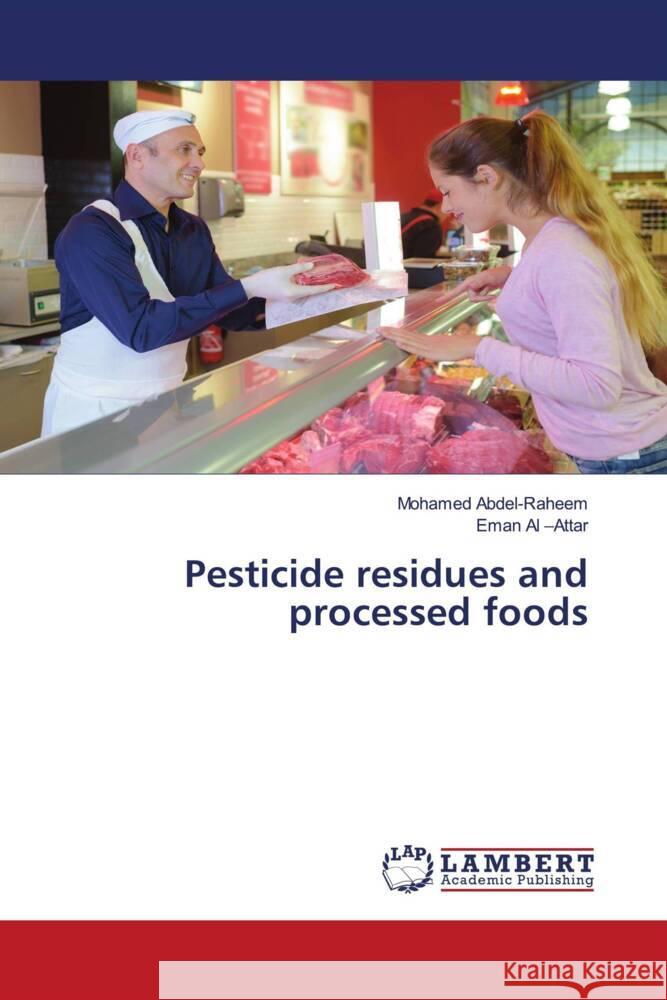 Mohamed Abdel-Raheem
Eman Al –Attar

Pesticide residues and processed foods

LAP
LAMBERT
Academic Publishing